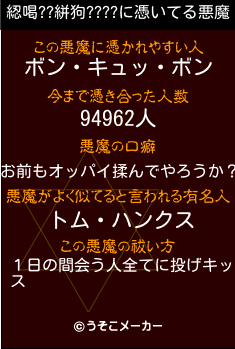 綛喝??絣狗????に憑いてる悪魔

この悪魔に憑かれやすい人
ボン・キュッ・ボン

今まで憑き合った人数
94962人

悪魔の口癖
お前もオッパイ揉んでやろうか？

悪魔がよく似てると言われる有名人
トム・ハンクス

この悪魔の祓い方
１日の間会う人全てに投げキッス

©うそこメーカー